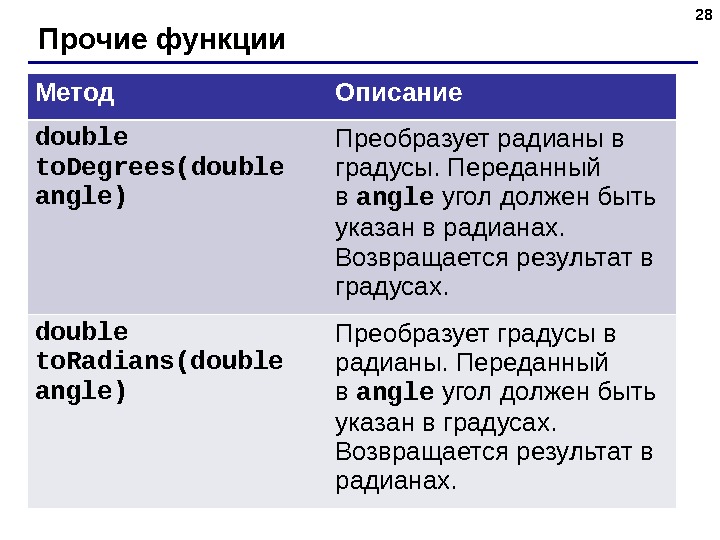 28

Прочие функции

| Метод | Описание |
|---|---|
| double toDegrees(double angle) | Преобразует радианы в градусы. Переданный в angle угол должен быть указан в радианах. Возвращается результат в градусах. |
| double toRadians(double angle) | Преобразует градусы в радианы. Переданный в angle угол должен быть указан в градусах. Возвращается результат в радианах. |